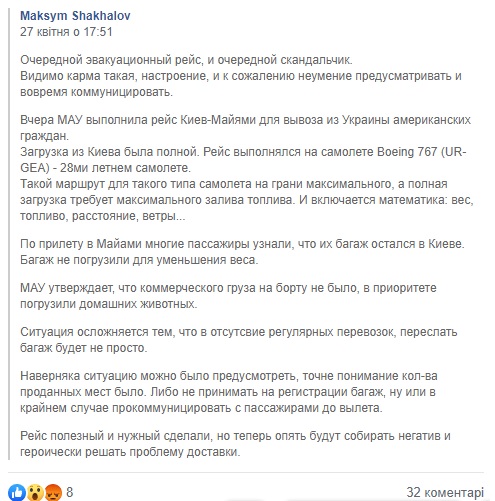 Maksym Shakhalov
27 квітня о 17:51

Очередной эвакуационный рейс, и очередной скандальчик.
Видимо карма такая, настроение, и к сожалению неумение предусматривать и вовремя коммуницировать.

Вчера МАУ выполнила рейс Киев-Майями для вывоза из Украины американских граждан.
Загрузка из Киева была полной. Рейс выполнялся на самолете Boeing 767 (UR-GEA) - 28ми летнем самолете.
Такой маршрут для такого типа самолета на грани максимального, а полная загрузка требует максимального залива топлива. И включается математика: вес, топливо, расстояние, ветры...

По прилету в Майами многие пассажиры узнали, что их багаж остался в Киеве. Багаж не погрузили для уменьшения веса.

МАУ утверждает, что коммерческого груза на борту не было, в приоритете погрузили домашних животных.

Ситуация осложняется тем, что в отсутсвие регулярных перевозок, переслать багаж будет не просто.

Наверняка ситуацию можно было предусмотреть, точне понимание кол-ва проданных мест было. Либо не принимать на регистрации багаж, ну или в крайнем случае прокоммуницировать с пассажирами до вылета.

Рейс полезный и нужный сделали, но теперь опять будут собирать негатив и героически решать проблему доставки.

8
32 коментарі